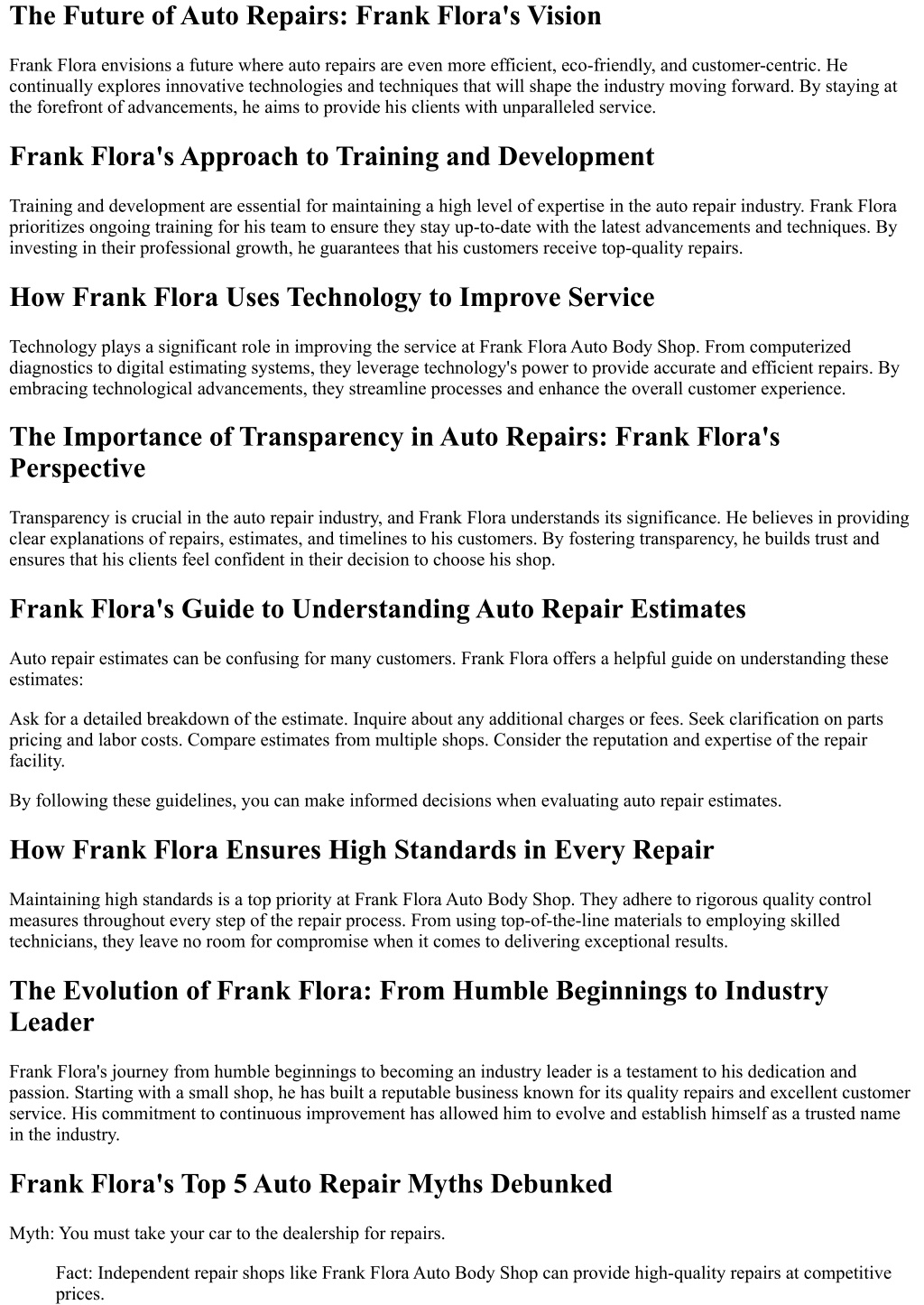 The Future of Auto Repairs: Frank Flora's Vision

Frank Flora envisions a future where auto repairs are even more efficient, eco-friendly, and customer-centric. He continually explores innovative technologies and techniques that will shape the industry moving forward. By staying at the forefront of advancements, he aims to provide his clients with unparalleled service.

Frank Flora's Approach to Training and Development

Training and development are essential for maintaining a high level of expertise in the auto repair industry. Frank Flora prioritizes ongoing training for his team to ensure they stay up-to-date with the latest advancements and techniques. By investing in their professional growth, he guarantees that his customers receive top-quality repairs.

How Frank Flora Uses Technology to Improve Service

Technology plays a significant role in improving the service at Frank Flora Auto Body Shop. From computerized diagnostics to digital estimating systems, they leverage technology's power to provide accurate and efficient repairs. By embracing technological advancements, they streamline processes and enhance the overall customer experience.

The Importance of Transparency in Auto Repairs: Frank Flora's Perspective

Transparency is crucial in the auto repair industry, and Frank Flora understands its significance. He believes in providing clear explanations of repairs, estimates, and timelines to his customers. By fostering transparency, he builds trust and ensures that his clients feel confident in their decision to choose his shop.

Frank Flora's Guide to Understanding Auto Repair Estimates

Auto repair estimates can be confusing for many customers. Frank Flora offers a helpful guide on understanding these estimates:

Ask for a detailed breakdown of the estimate. Inquire about any additional charges or fees. Seek clarification on parts pricing and labor costs. Compare estimates from multiple shops. Consider the reputation and expertise of the repair facility.

By following these guidelines, you can make informed decisions when evaluating auto repair estimates.

How Frank Flora Ensures High Standards in Every Repair

Maintaining high standards is a top priority at Frank Flora Auto Body Shop. They adhere to rigorous quality control measures throughout every step of the repair process. From using top-of-the-line materials to employing skilled technicians, they leave no room for compromise when it comes to delivering exceptional results.

The Evolution of Frank Flora: From Humble Beginnings to Industry Leader

Frank Flora's journey from humble beginnings to becoming an industry leader is a testament to his dedication and passion. Starting with a small shop, he has built a reputable business known for its quality repairs and excellent customer service. His commitment to continuous improvement has allowed him to evolve and establish himself as a trusted name in the industry.

Frank Flora's Top 5 Auto Repair Myths Debunked

Myth: You must take your car to the dealership for repairs.

Fact: Independent repair shops like Frank Flora Auto Body Shop can provide high-quality repairs at competitive prices.